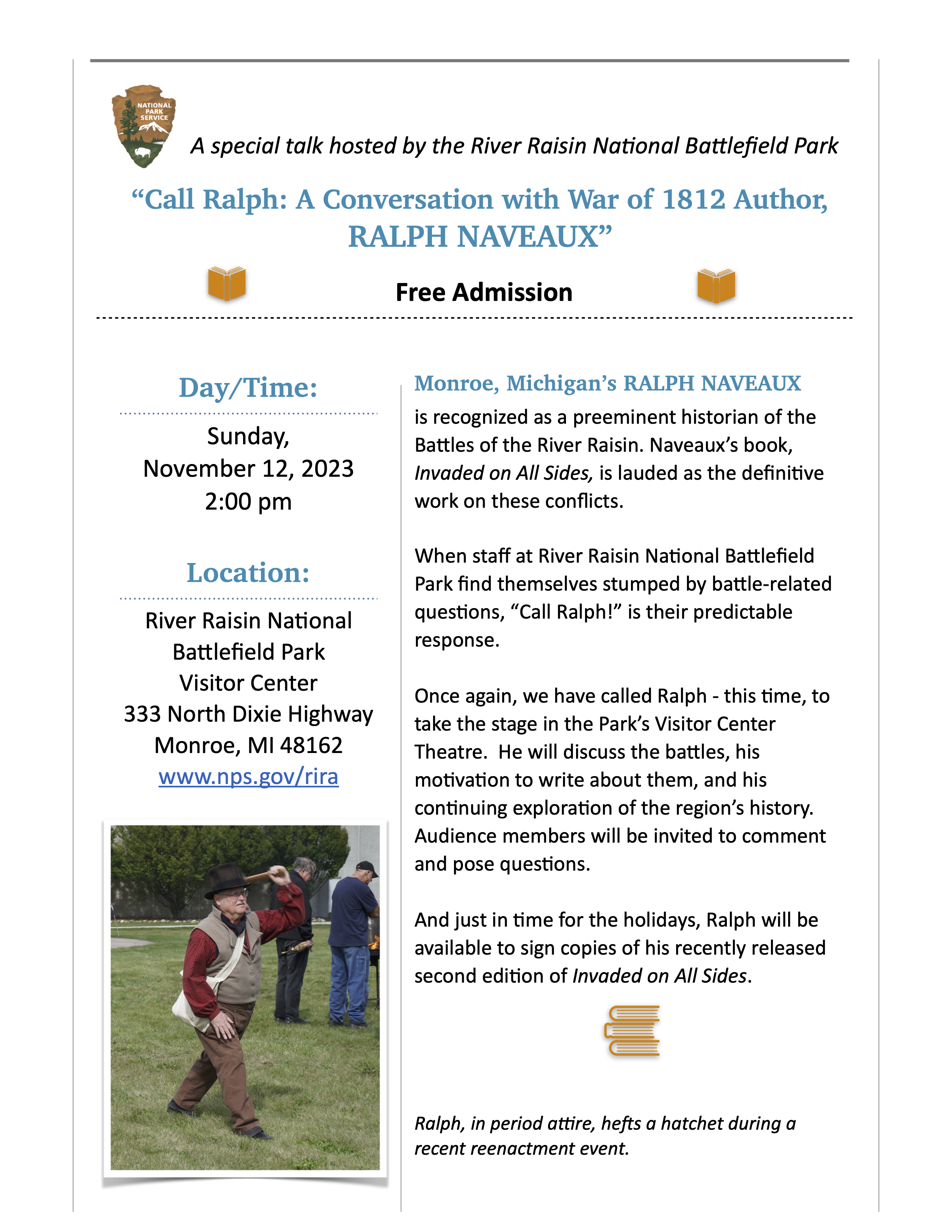 NATIONAL PARK SERVICE

A special talk hosted by the River Raisin National Battlefield Park

"Call Ralph: A Conversation with War of 1812 Author, RALPH NAVEAUX"

Free Admission

Day/Time:

Sunday,
November 12, 2023
2:00 pm

Location:

River Raisin National
Battlefield Park
Visitor Center
333 North Dixie Highway
Monroe, MI 48162
www.nps.gov/rira

Monroe, Michigan's RALPH NAVEAUX is recognized as a preeminent historian of the Battles of the River Raisin. Naveaux's book, Invaded on All Sides, is lauded as the definitive work on these conflicts.

When staff at River Raisin National Battlefield Park find themselves stumped by battle-related questions, "Call Ralph!" is their predictable response.

Once again, we have called Ralph - this time, to take the stage in the Park's Visitor Center Theatre. He will discuss the battles, his motivation to write about them, and his continuing exploration of the region's history. Audience members will be invited to comment and pose questions.

And just in time for the holidays, Ralph will be available to sign copies of his recently released second edition of Invaded on All Sides.

Ralph, in period attire, hefts a hatchet during a recent reenactment event.